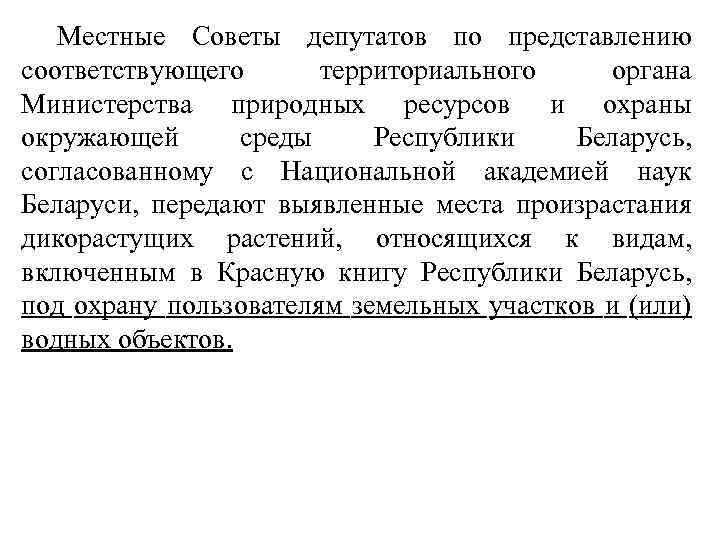 Местные Советы депутатов по представлению соответствующего территориального органа Министерства природных ресурсов и охраны окружающей среды Республики Беларусь, согласованному с Национальной академией наук Беларуси, передают выявленные места произрастания дикорастущих растений, относящихся к видам, включенным в Красную книгу Республики Беларусь, под охрану пользователям земельных участков и (или) водных объектов.